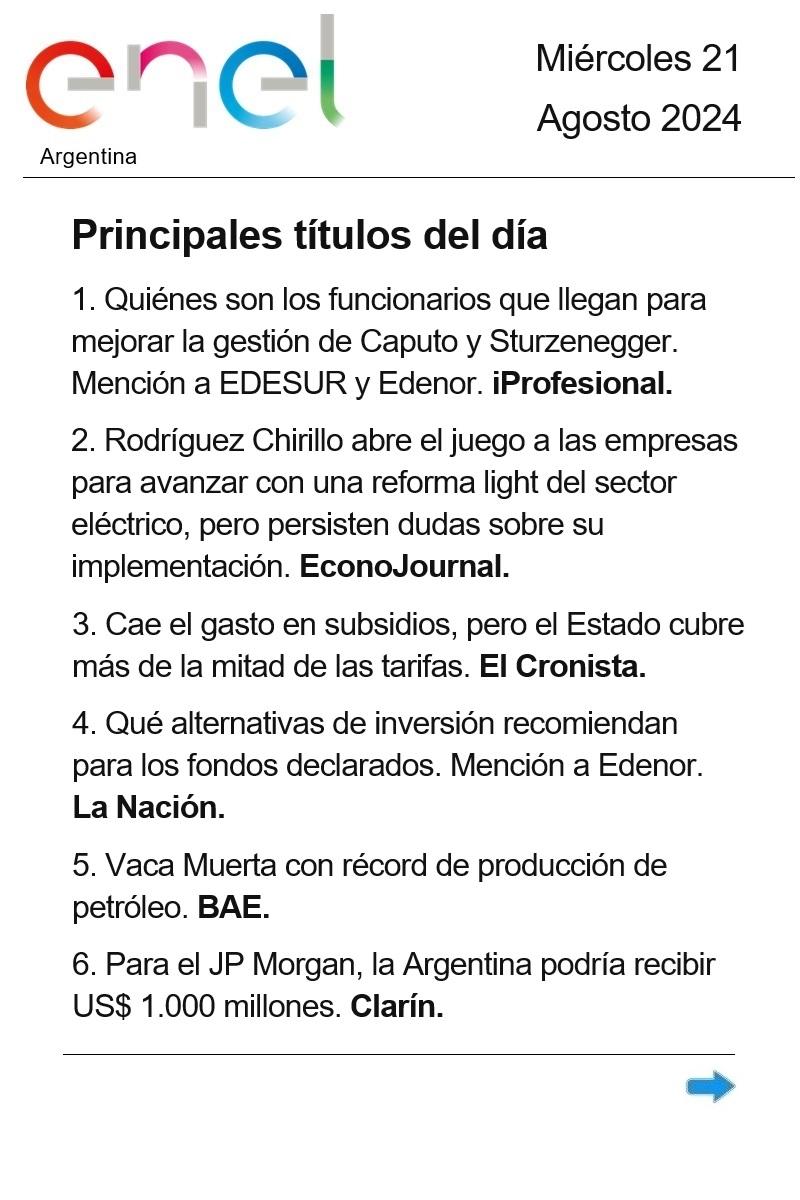 enel
Argentina

Miércoles 21
Agosto 2024

Principales títulos del día

1. Quiénes son los funcionarios que llegan para mejorar la gestión de Caputo y Sturzenegger. Mención a EDESUR y Edenor. iProfesional.

2. Rodríguez Chirillo abre el juego a las empresas para avanzar con una reforma light del sector eléctrico, pero persisten dudas sobre su implementación. EconoJournal.

3. Cae el gasto en subsidios, pero el Estado cubre más de la mitad de las tarifas. El Cronista.

4. Qué alternativas de inversión recomiendan para los fondos declarados. Mención a Edenor. La Nación.

5. Vaca Muerta con récord de producción de petróleo. BAE.

6. Para el JP Morgan, la Argentina podría recibir US$ 1.000 millones. Clarín.